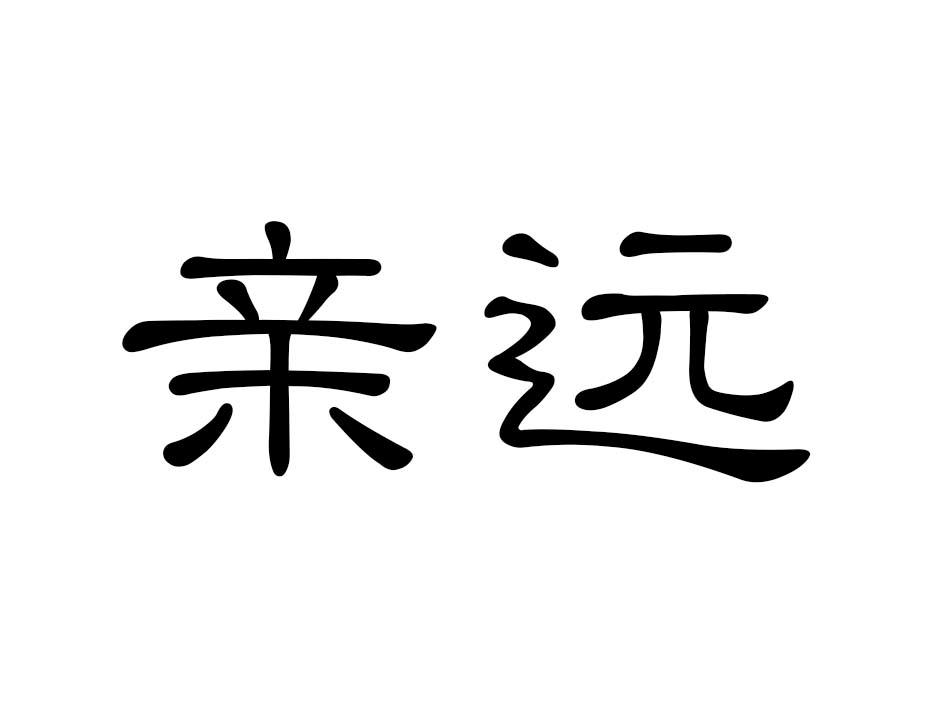 亲远